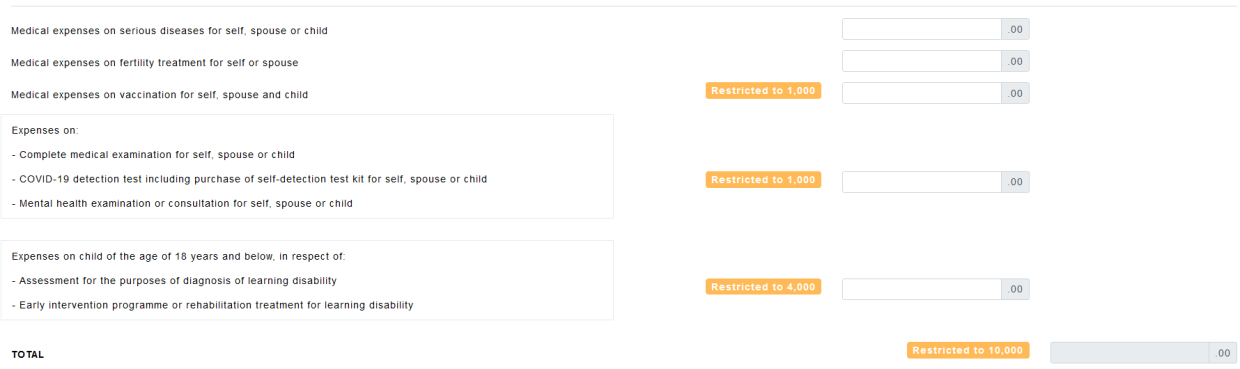 Medical expenses on serious diseases for self, spouse or child .00

Medical expenses on fertility treatment for self or spouse .00

Medical expenses on vaccination for self, spouse and child Restricted to 1,000 .00

Expenses on:
- Complete medical examination for self, spouse or child
- COVID-19 detection test including purchase of self-detection test kit for self, spouse or child
- Mental health examination or consultation for self, spouse or child

Restricted to 1,000 .00

Expenses on child of the age of 18 years and below, in respect of:
- Assessment for the purposes of diagnosis of learning disability
- Early intervention programme or rehabilitation treatment for learning disability

Restricted to 4,000 .00

TOTAL Restricted to 10,000 .00